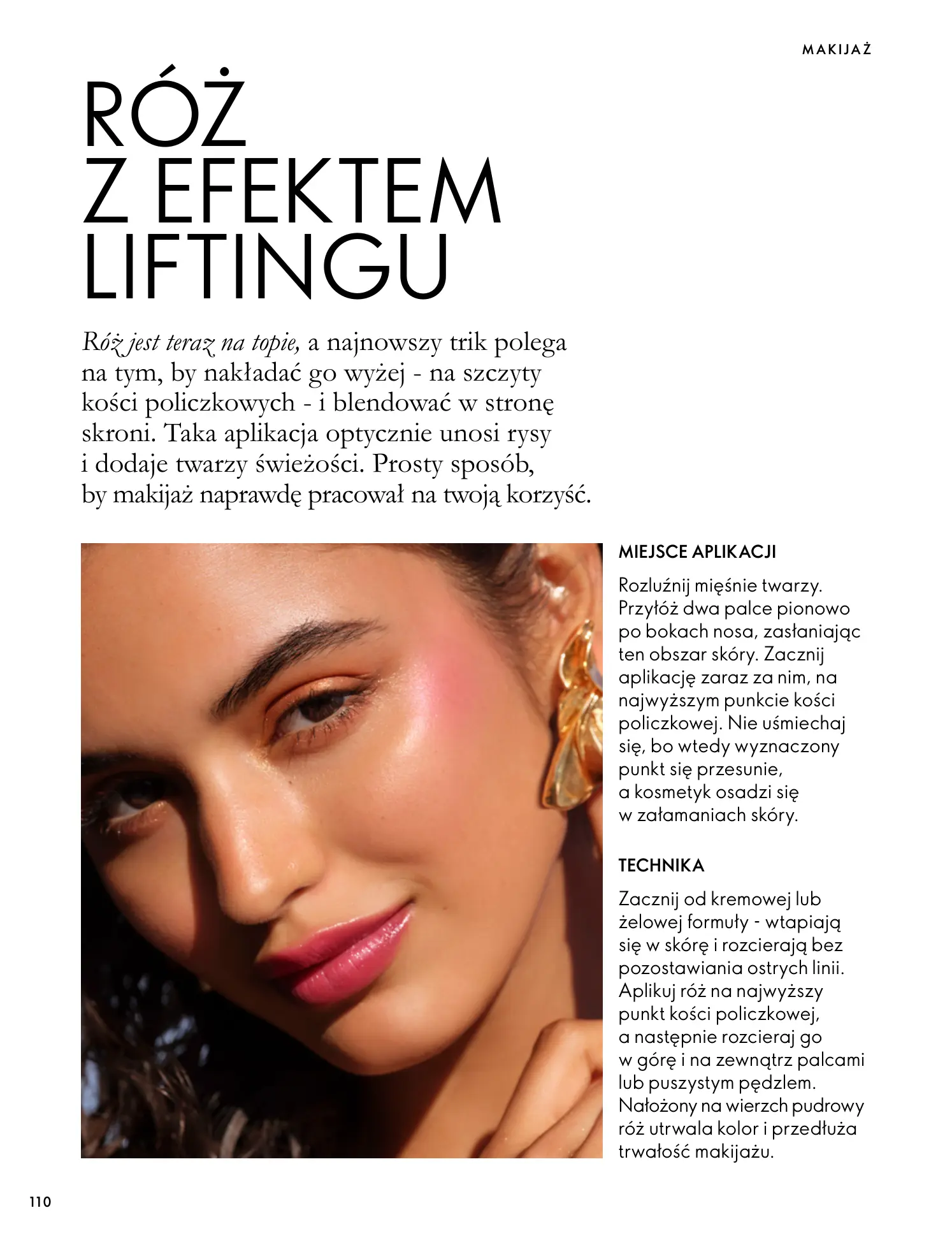 MAKIJAŻ

RÓŻ
Z EFEKTEM
LIFTINGU

Róż jest teraz na topie, a najnowszy trik polega na tym, by nakładać go wyżej - na szczyty kości policzkowych - i blendować w stronę skroni. Taka aplikacja optycznie unosi rysy i dodaje twarzy świeżości. Prosty sposób, by makijaż naprawdę pracował na twoją korzyść.

MIEJSCE APLIKACJI

Rozluźnij mięśnie twarzy. Przyłóż dwa palce pionowo po bokach nosa, zasłaniając ten obszar skóry. Zacznij aplikację zaraz za nim, na najwyższym punkcie kości policzkowej. Nie uśmiechaj się, bo wtedy wyznaczony punkt się przesunie, a kosmetyk osadzi się w załamaniach skóry.

TECHNIKA

Zacznij od kremowej lub żelowej formuły - wtapiają się w skórę i rozcierają bez pozostawiania ostrych linii. Aplikuj róż na najwyższy punkt kości policzkowej, a następnie rozcieraj go w górę i na zewnątrz palcami lub puszystym pędzlem. Nałożony na wierzch pudrowy róż utrwala kolor i przedłuża trwałość makijażu.

110